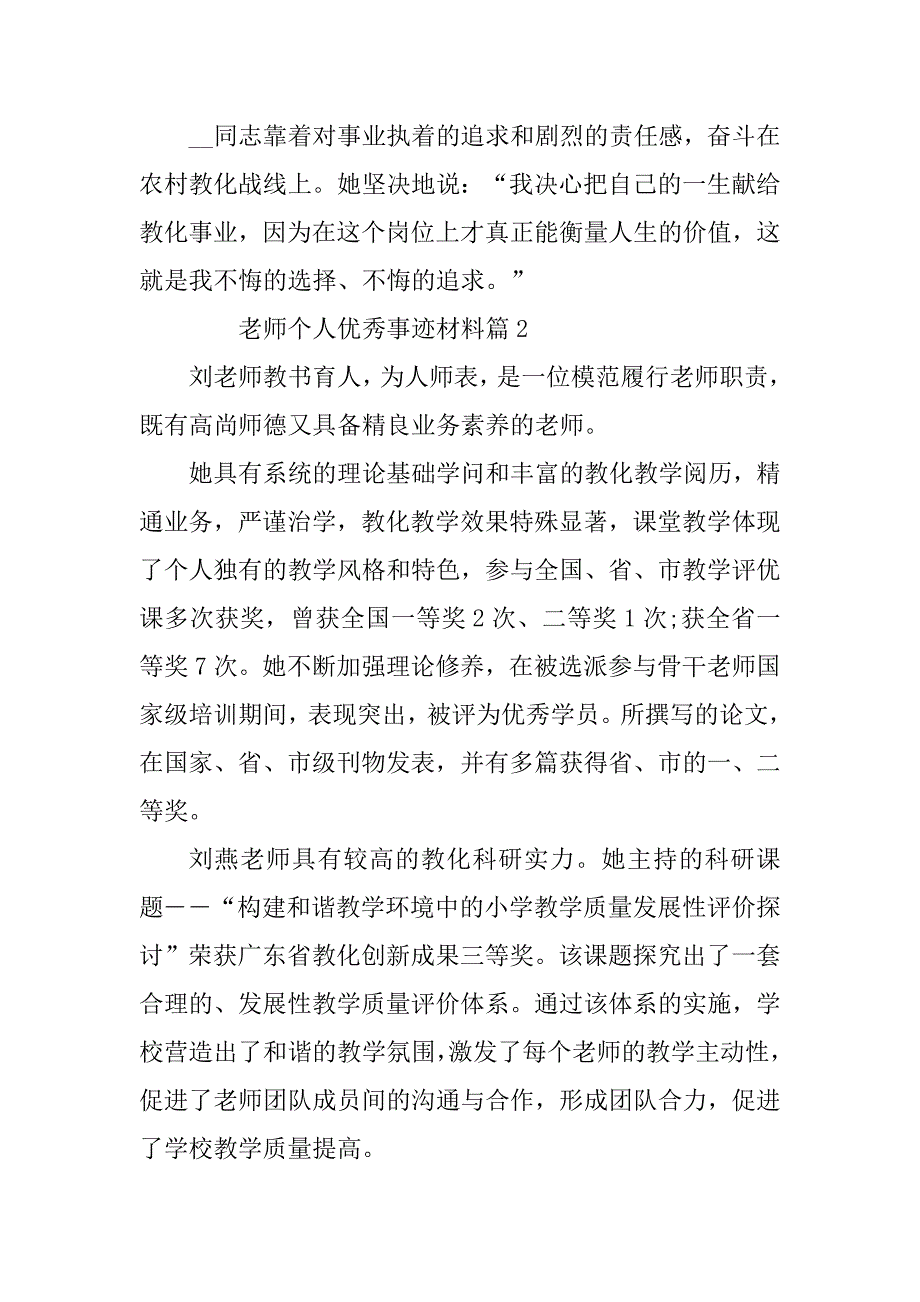 __同志靠着对事业执着的追求和剧烈的责任感，奋斗在农村教化战线上。她坚决地说：“我决心把自己的一生献给教化事业，因为在这个岗位上才真正能衡量人生的价值，这就是我不悔的选择、不悔的追求。”

老师个人优秀事迹材料篇2

刘老师教书育人，为人师表，是一位模范履行老师职责，既有高尚师德又具备精良业务素养的老师。

她具有系统的理论基础学问和丰富的教化教学阅历，精通业务，严谨治学，教化教学效果特殊显著，课堂教学体现了个人独有的教学风格和特色，参与全国、省、市教学评优课多次获奖，曾获全国一等奖2次、二等奖1次;获全省一等奖7次。她不断加强理论修养，在被选派参与骨干老师国家级培训期间，表现突出，被评为优秀学员。所撰写的论文，在国家、省、市级刊物发表，并有多篇获得省、市的一、二等奖。

刘燕老师具有较高的教化科研实力。她主持的科研课题——“构建和谐教学环境中的小学教学质量发展性评价探讨”荣获广东省教化创新成果三等奖。该课题探究出了一套合理的、发展性教学质量评价体系。通过该体系的实施，学校营造出了和谐的教学氛围，激发了每个老师的教学主动性，促进了老师团队成员间的沟通与合作，形成团队合力，促进了学校教学质量提高。